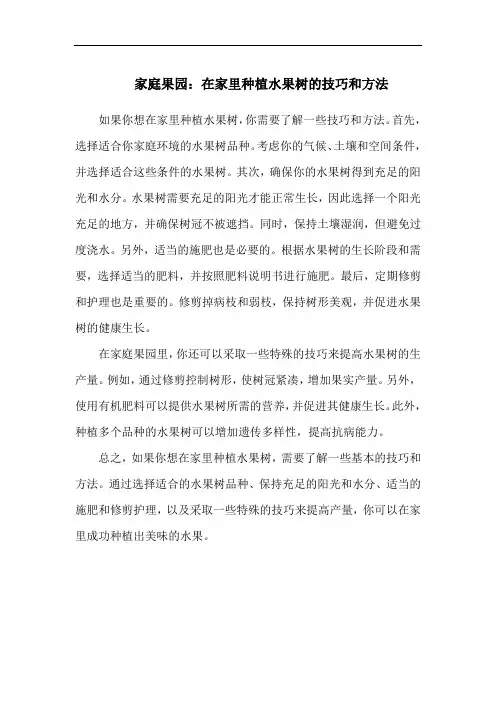 家庭果园：在家里种植水果树的技巧和方法

如果你想在家里种植水果树，你需要了解一些技巧和方法。首先，选择适合你家庭环境的水果树品种。考虑你的气候、土壤和空间条件，并选择适合这些条件的水果树。其次，确保你的水果树得到充足的阳光和水分。水果树需要充足的阳光才能正常生长，因此选择一个阳光充足的地方，并确保树冠不被遮挡。同时，保持土壤湿润，但避免过度浇水。另外，适当的施肥也是必要的。根据水果树的生长阶段和需要，选择适当的肥料，并按照肥料说明书进行施肥。最后，定期修剪和护理也是重要的。修剪掉病枝和弱枝，保持树形美观，并促进水果树的健康生长。

在家庭果园里，你还可以采取一些特殊的技巧来提高水果树的生产量。例如，通过修剪控制树形，使树冠紧凑，增加果实产量。另外，使用有机肥料可以提供水果树所需的营养，并促进其健康生长。此外，种植多个品种的水果树可以增加遗传多样性，提高抗病能力。

总之，如果你想在家里种植水果树，需要了解一些基本的技巧和方法。通过选择适合的水果树品种、保持充足的阳光和水分、适当的施肥和修剪护理，以及采取一些特殊的技巧来提高产量，你可以在家里成功种植出美味的水果。